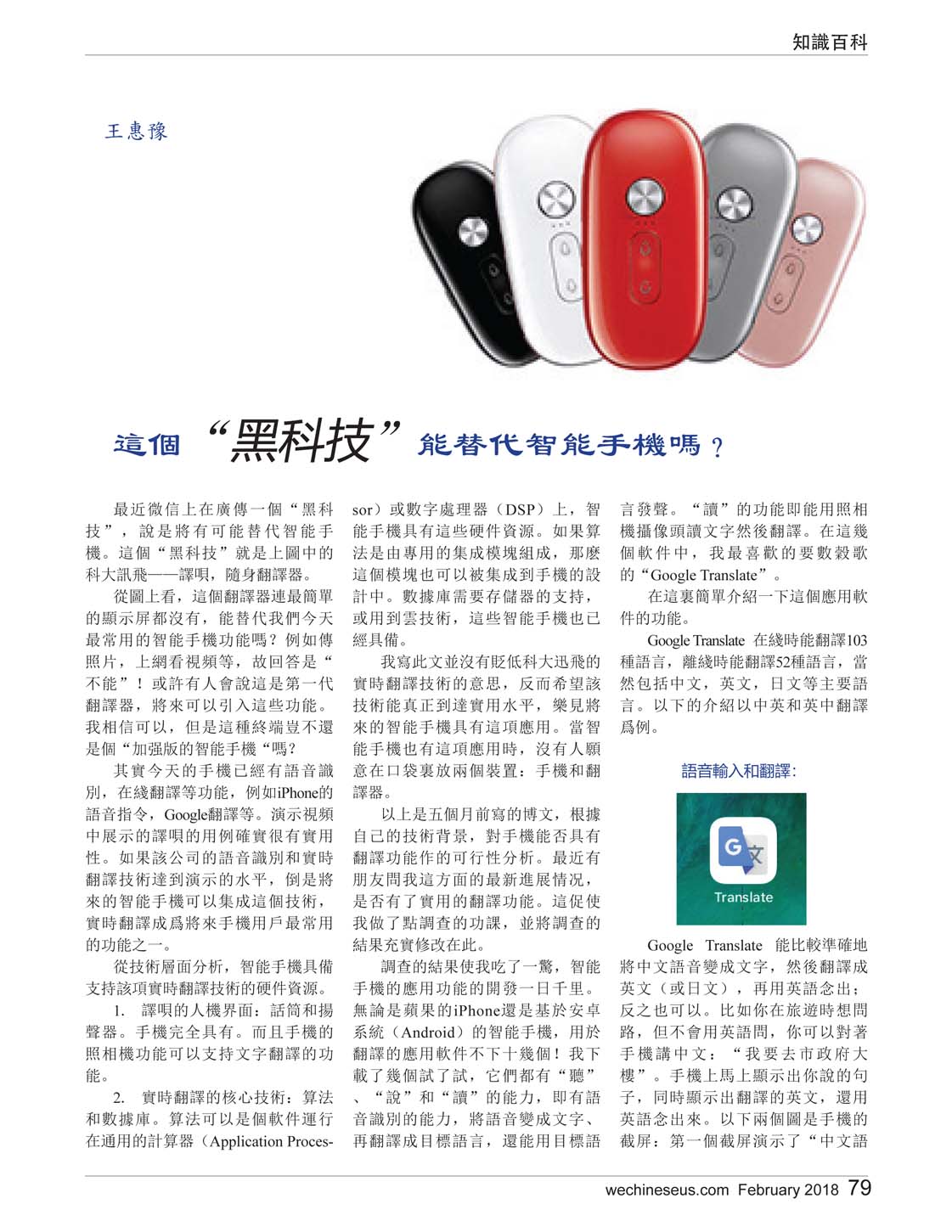 知識百科

王惠豫

這個“黑科技”能替代智能手機嗎？

最近微信上在廣傳一個“黑科技”，說是將有可能替代智能手機。這個“黑科技”就是上圖中的科大訊飛——譯唄，隨身翻譯器。

從圖上看，這個翻譯器連最簡單的顯示屏都沒有，能替代我們今天最常用的智能手機功能嗎？例如傳照片，上網看視頻等，故回答是“不能”！或許有人會說這是第一代翻譯器，將來可以引入這些功能。我相信可以，但是這種終端豈不還是個“加强版的智能手機“嗎?

其實今天的手機已經有語音識別，在綫翻譯等功能，例如iPhone的語音指令，Google翻譯等。演示視頻中展示的譯唄的用例確實很有實用性。如果該公司的語音識別和實時翻譯技術達到演示的水平，倒是將來的智能手機可以集成這個技術，實時翻譯成爲將來手機用戶最常用的功能之一。

從技術層面分析，智能手機具備支持該項實時翻譯技術的硬件資源。

1. 譯唄的人機界面：話筒和揚聲器。手機完全具有。而且手機的照相機功能可以支持文字翻譯的功能。

2. 實時翻譯的核心技術：算法和數據庫。算法可以是個軟件運行在通用的計算器（Application Processor）或數字處理器（DSP）上，智能手機具有這些硬件資源。如果算法是由專用的集成模塊組成，那麼這個模塊也可以被集成到手機的設計中。數據庫需要存儲器的支持，或用到雲技術，這些智能手機也已經具備。

我寫此文並沒有貶低科大迅飛的實時翻譯技術的意思，反而希望該技術能真正到達實用水平，樂見將來的智能手機具有這項應用。當智能手機也有這項應用時，沒有人願意在口袋裏放兩個裝置：手機和翻譯器。

以上是五個月前寫的博文，根據自己的技術背景，對手機能否具有翻譯功能作的可行性分析。最近有朋友問我這方面的最新進展情況，是否有了實用的翻譯功能。這促使我做了點調查的功課，並將調查的結果充實修改在此。

調查的結果使我吃了一驚，智能手機的應用功能的開發一日千里。無論是蘋果的iPhone還是基於安卓系統（Android）的智能手機，用於翻譯的應用軟件不下十幾個！我下載了幾個試了試，它們都有“聽”、“說”和“讀”的能力，即有語音識別的能力，將語音變成文字、再翻譯成目標語言，還能用目標語言發聲。“讀”的功能即能用照相機攝像頭讀文字然後翻譯。在這幾個軟件中，我最喜歡的要數穀歌的“Google Translate”。

在這裏簡單介紹一下這個應用軟件的功能。

Google Translate 在綫時能翻譯103種語言，離綫時能翻譯52種語言，當然包括中文，英文，日文等主要語言。以下的介紹以中英和英中翻譯爲例。

語音輸入和翻譯:

Translate

Google Translate 能比較準確地將中文語音變成文字，然後翻譯成英文（或日文），再用英語念出；反之也可以。比如你在旅遊時想問路，但不會用英語問，你可以對著手機講中文：“我要去市政府大樓”。手機上馬上顯示出你說的句子，同時顯示出翻譯的英文，還用英語念出來。以下兩個圖是手機的截屏：第一個截屏演示了“中文語

wechineseus.com February 2018 79